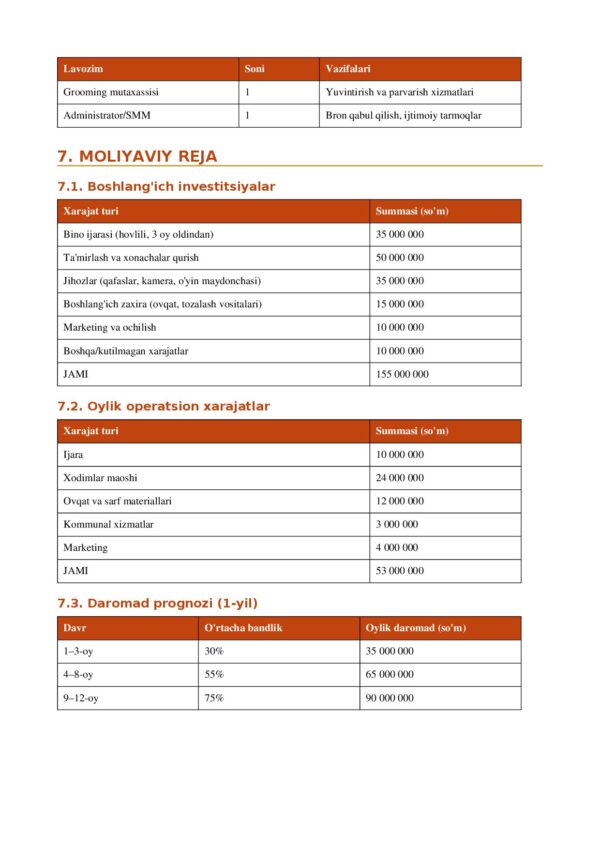 | Lavozim | Soni | Vazifalari |
|---|---|---|
| Grooming mutaxassisi | 1 | Yuvintirish va parvarish xizmatlari |
| Administrator/SMM | 1 | Bron qabul qilish, ijtimoiy tarmoqlar |

7. MOLIYAVIY REJA

7.1. Boshlang'ich investitsiyalar

| Xarajat turi | Summasi (so'm) |
|---|---|
| Bino ijarasi (hovlili, 3 oy oldindan) | 35 000 000 |
| Ta'mirlash va xonachalar qurish | 50 000 000 |
| Jihozlar (qafaslar, kamera, o'yin maydonchasi) | 35 000 000 |
| Boshlang'ich zaxira (ovqat, tozalash vositalari) | 15 000 000 |
| Marketing va ochilish | 10 000 000 |
| Boshqa/kutilmagan xarajatlar | 10 000 000 |
| JAMI | 155 000 000 |

7.2. Oylik operatsion xarajatlar

| Xarajat turi | Summasi (so'm) |
|---|---|
| Ijara | 10 000 000 |
| Xodimlar maoshi | 24 000 000 |
| Ovqat va sarf materiallari | 12 000 000 |
| Kommunal xizmatlar | 3 000 000 |
| Marketing | 4 000 000 |
| JAMI | 53 000 000 |

7.3. Daromad prognozi (1-yil)

| Davr | O'rtacha bandlik | Oylik daromad (so'm) |
|---|---|---|
| 1–3-oy | 30% | 35 000 000 |
| 4–8-oy | 55% | 65 000 000 |
| 9–12-oy | 75% | 90 000 000 |